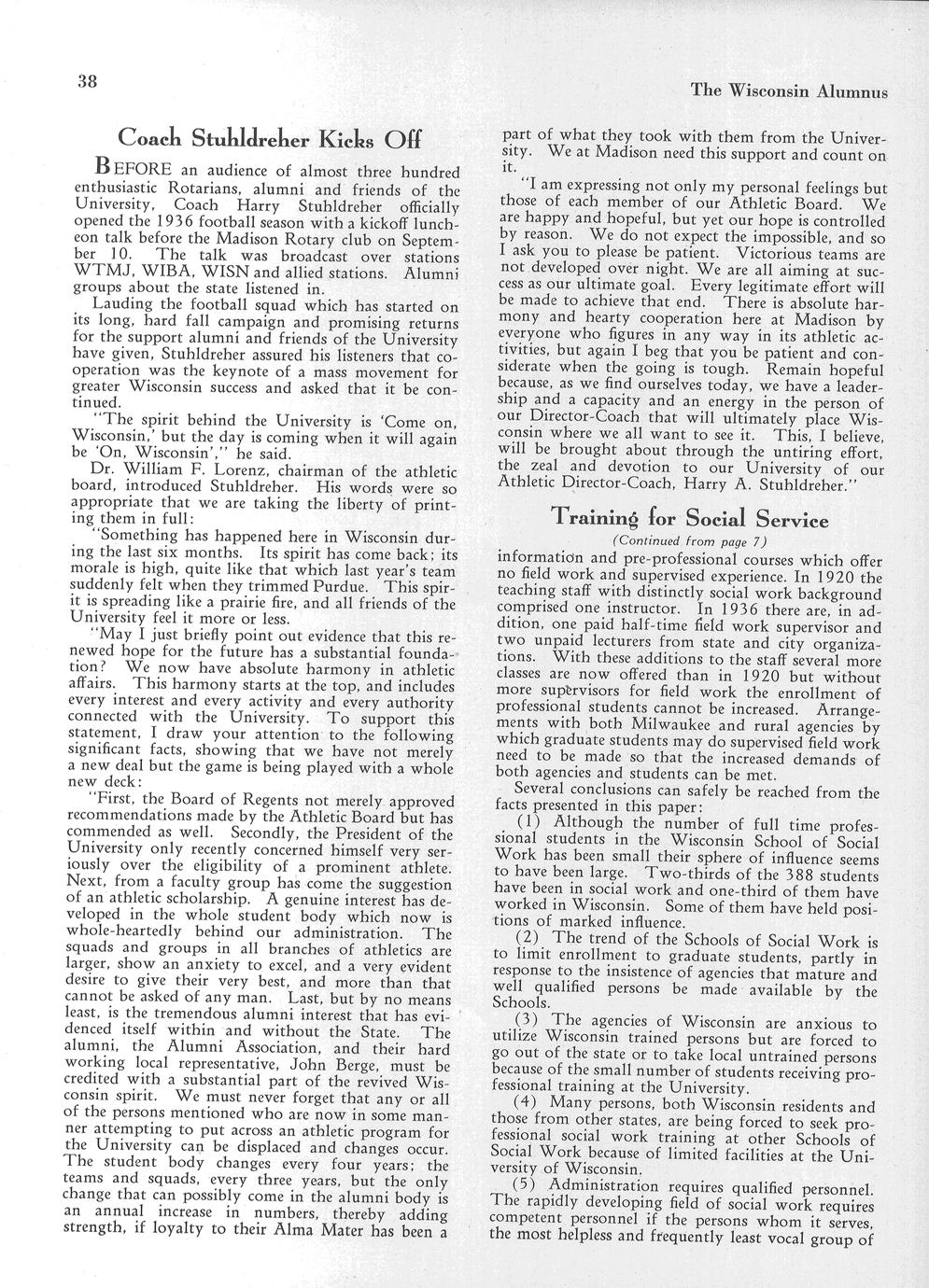 38

The Wisconsin Alumnus

Coach Stuhldreher Kicks Off

BEFORE an audience of almost three hundred enthusiastic Rotarians, alumni and friends of the University, Coach Harry Stuhldreher officially opened the 1936 football season with a kickoff luncheon talk before the Madison Rotary club on September 10. The talk was broadcast over stations WTMJ, WIBA, WISN and allied stations. Alumni groups about the state listened in.

Lauding the football squad which has started on its long, hard fall campaign and promising returns for the support alumni and friends of the University have given, Stuhldreher assured his listeners that cooperation was the keynote of a mass movement for greater Wisconsin success and asked that it be continued.

"The spirit behind the University is 'Come on, Wisconsin,' but the day is coming when it will again be 'On, Wisconsin'," he said.

Dr. William F. Lorenz, chairman of the athletic board, introduced Stuhldreher. His words were so appropriate that we are taking the liberty of printing them in full:

"Something has happened here in Wisconsin during the last six months. Its spirit has come back; its morale is high, quite like that which last year's team suddenly felt when they trimmed Purdue. This spirit is spreading like a prairie fire, and all friends of the University feel it more or less.

"May I just briefly point out evidence that this renewed hope for the future has a substantial foundation? We now have absolute harmony in athletic affairs. This harmony starts at the top, and includes every interest and every activity and every authority connected with the University. To support this statement, I draw your attention to the following significant facts, showing that we have not merely a new deal but the game is being played with a whole new deck:

"First, the Board of Regents not merely approved recommendations made by the Athletic Board but has commended as well. Secondly, the President of the University only recently concerned himself very seriously over the eligibility of a prominent athlete. Next, from a faculty group has come the suggestion of an athletic scholarship. A genuine interest has developed in the whole student body which now is whole-heartedly behind our administration. The squads and groups in all branches of athletics are larger, show an anxiety to excel, and a very evident desire to give their very best, and more than that cannot be asked of any man. Last, but by no means least, is the tremendous alumni interest that has evidenced itself within and without the State. The alumni, the Alumni Association, and their hard working local representative, John Berge, must be credited with a substantial part of the revived Wisconsin spirit. We must never forget that any or all of the persons mentioned who are now in some manner attempting to put across an athletic program for the University can be displaced and changes occur. The student body changes every four years; the teams and squads, every three years, but the only change that can possibly come in the alumni body is an annual increase in numbers, thereby adding strength, if loyalty to their Alma Mater has been a part of what they took with them from the University. We at Madison need this support and count on it.

"I am expressing not only my personal feelings but those of each member of our Athletic Board. We are happy and hopeful, but yet our hope is controlled by reason. We do not expect the impossible, and so I ask you to please be patient. Victorious teams are not developed over night. We are all aiming at success as our ultimate goal. Every legitimate effort will be made to achieve that end. There is absolute harmony and hearty cooperation here at Madison by everyone who figures in any way in its athletic activities, but again I beg that you be patient and considerate when the going is tough. Remain hopeful because, as we find ourselves today, we have a leadership and a capacity and an energy in the person of our Director-Coach that will ultimately place Wisconsin where we all want to see it. This, I believe, will be brought about through the untiring effort, the zeal and devotion to our University of our Athletic Director-Coach, Harry A. Stuhldreher."

Training for Social Service

(Continued from page 7)

information and pre-professional courses which offer no field work and supervised experience. In 1920 the teaching staff with distinctly social work background comprised one instructor. In 1936 there are, in addition, one paid half-time field work supervisor and two unpaid lecturers from state and city organizations. With these additions to the staff several more classes are now offered than in 1920 but without more supervisors for field work the enrollment of professional students cannot be increased. Arrangements with both Milwaukee and rural agencies by which graduate students may do supervised field work need to be made so that the increased demands of both agencies and students can be met.

Several conclusions can safely be reached from the facts presented in this paper:

(1) Although the number of full time professional students in the Wisconsin School of Social Work has been small their sphere of influence seems to have been large. Two-thirds of the 388 students have been in social work and one-third of them have worked in Wisconsin. Some of them have held positions of marked influence.

(2) The trend of the Schools of Social Work is to limit enrollment to graduate students, partly in response to the insistence of agencies that mature and well qualified persons be made available by the Schools.

(3) The agencies of Wisconsin are anxious to utilize Wisconsin trained persons but are forced to go out of the state or to take local untrained persons because of the small number of students receiving professional training at the University.

(4) Many persons, both Wisconsin residents and those from other states, are being forced to seek professional social work training at other Schools of Social Work because of limited facilities at the University of Wisconsin.

(5) Administration requires qualified personnel. The rapidly developing field of social work requires competent personnel if the persons whom it serves, the most helpless and frequently least vocal group of